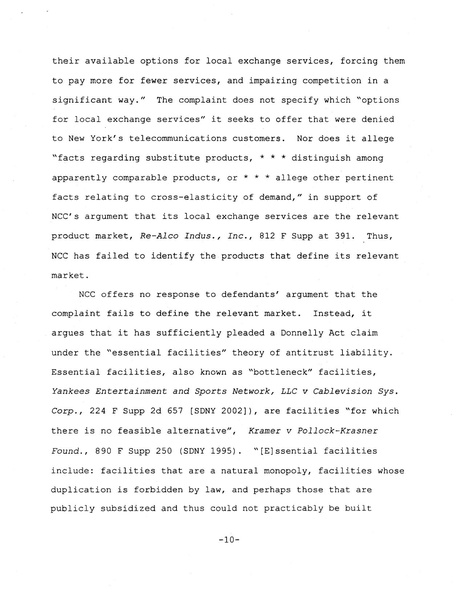 their available options for local exchange services, forcing them to pay more for fewer services, and impairing competition in a significant way." The complaint does not specify which "options for local exchange services" it seeks to offer that were denied to New York's telecommunications customers. Nor does it allege "facts regarding substitute products, * * * distinguish among apparently comparable products, or * * * allege other pertinent facts relating to cross-elasticity of demand," in support of NCC's argument that its local exchange services are the relevant product market, Re-Alco Indus., Inc., 812 F Supp at 391. Thus, NCC has failed to identify the products that define its relevant market.

NCC offers no response to defendants' argument that the complaint fails to define the relevant market. Instead, it argues that it has sufficiently pleaded a Donnelly Act claim under the "essential facilities" theory of antitrust liability. Essential facilities, also known as "bottleneck" facilities, Yankees Entertainment and Sports Network, LLC v Cablevision Sys. Corp., 224 F Supp 2d 657 [SDNY 2002]), are facilities "for which there is no feasible alternative", Kramer v Pollock-Krasner Found., 890 F Supp 250 (SDNY 1995). "[E]ssential facilities include: facilities that are a natural monopoly, facilities whose duplication is forbidden by law, and perhaps those that are publicly subsidized and thus could not practicably be built

-10-